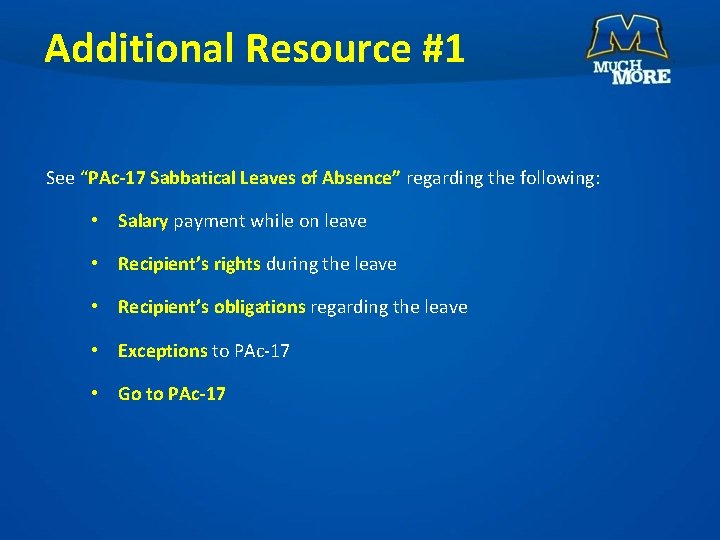 Additional Resource #1

M
MUCH MORE

See “PAc-17 Sabbatical Leaves of Absence” regarding the following:

• Salary payment while on leave
• Recipient’s rights during the leave
• Recipient’s obligations regarding the leave
• Exceptions to PAc-17
• Go to PAc-17